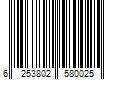 6 253802 580025